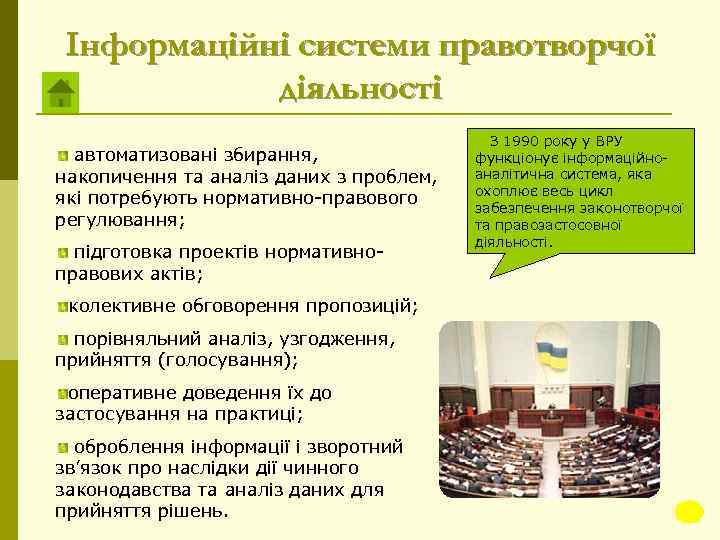 Інформаційні системи правотворчої діяльності

автоматизовані збирання, накопичення та аналіз даних з проблем, які потребують нормативно-правового регулювання;

підготовка проектів нормативно-правових актів;

колективне обговорення пропозицій;

порівняльний аналіз, узгодження, прийняття (голосування);

оперативне доведення їх до застосування на практиці;

оброблення інформації і зворотний зв'язок про наслідки дії чинного законодавства та аналіз даних для прийняття рішень.

З 1990 року у ВРУ функціонує інформаційно-аналітична система, яка охоплює весь цикл забезпечення законотворчої та правозастосовної діяльності.